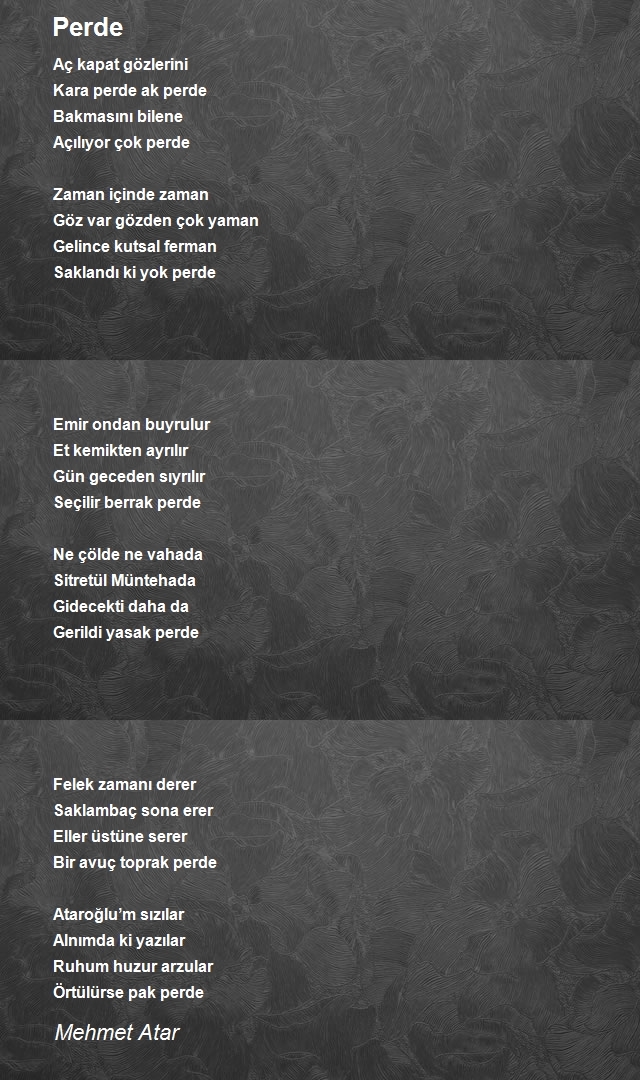 Perde

Aç kapat gözlerini
Kara perde ak perde
Bakmasını bilene
Açılıyor çok perde

Zaman içinde zaman
Göz var gözden çok yaman
Gelince kutsal ferman
Saklandı ki yok perde

Emir ondan buyrulur
Et kemikten ayrılır
Gün geceden sıyrılır
Seçilir berrak perde

Ne çölde ne vahada
Sitretül Müntehada
Gidecekti daha da
Gerildi yasak perde

Felek zamanı derer
Saklambaç sona erer
Eller üstüne serer
Bir avuç toprak perde

Ataroğlu'm sızılar
Alnımda ki yazılar
Ruhum huzur arzular
Örtülürse pak perde

Mehmet Atar